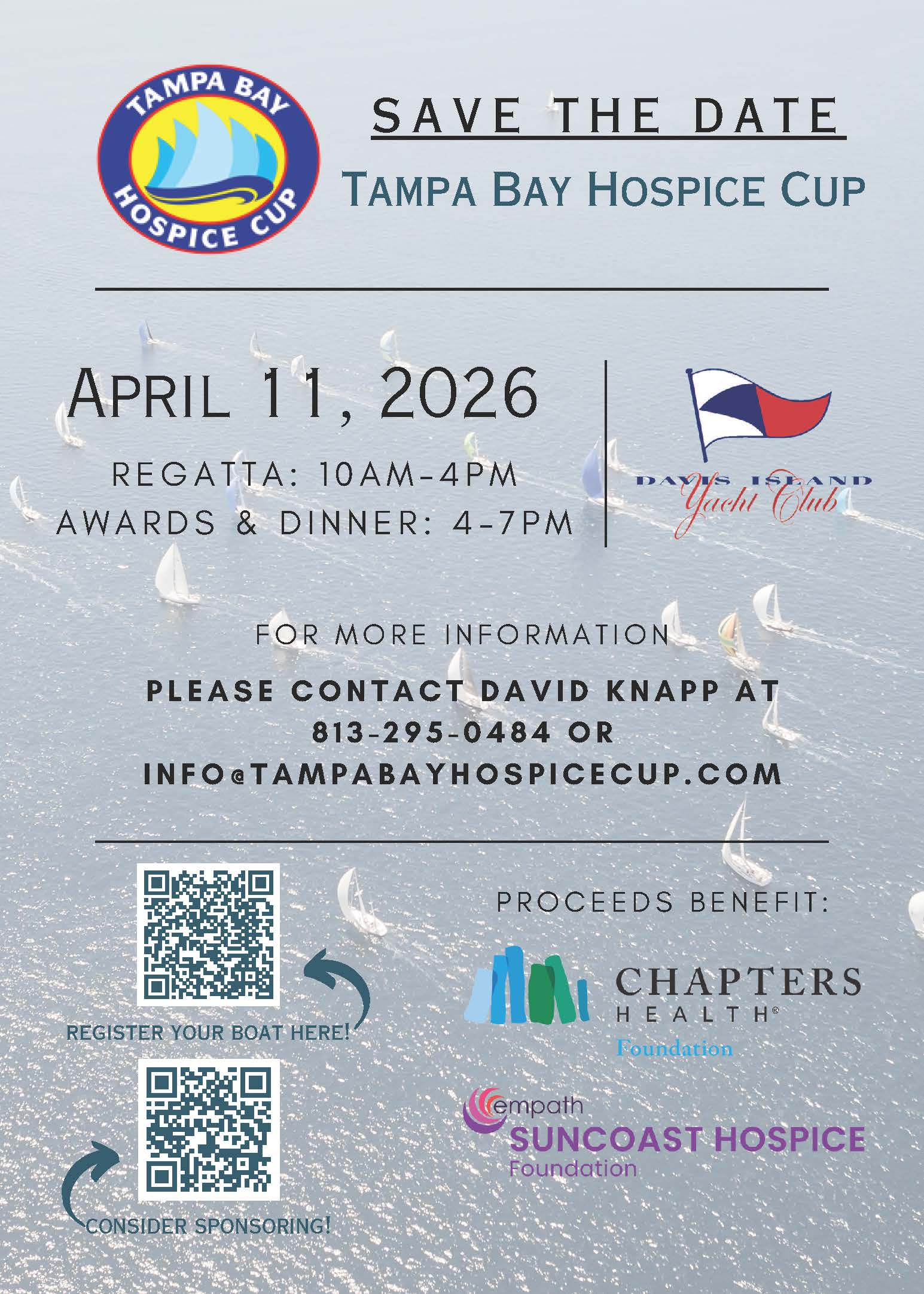 TAMPA BAY
HOSPICE CUP

SAVE THE DATE

TAMPA BAY HOSPICE CUP

APRIL 11, 2026

REGATTA: 10AM-4PM
AWARDS & DINNER: 4-7PM

DAVIS ISLAND
Yacht Club

FOR MORE INFORMATION

PLEASE CONTACT DAVID KNAPP AT
813-295-0484 OR
INFO@TAMPABAYHOSPICECUP.COM

REGISTER YOUR BOAT HERE!

CONSIDER SPONSORING!

PROCEEDS BENEFIT:

CHAPTERS
HEALTH®
Foundation

empath
SUNCOAST HOSPICE
Foundation